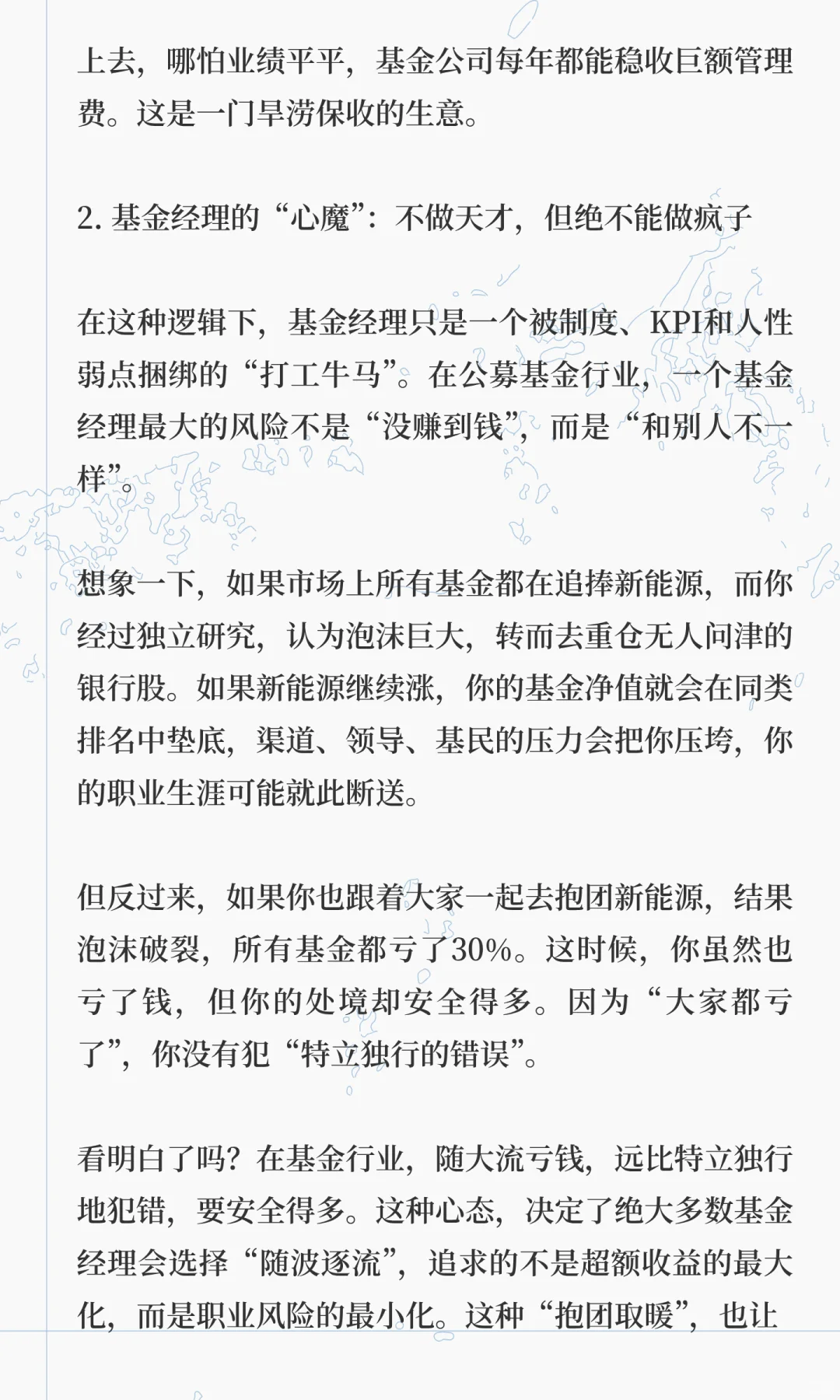 上去，哪怕业绩平平，基金公司每年都能稳收巨额管理费。这是一门旱涝保收的生意。

2. 基金经理的“心魔”：不做天才，但绝不能做疯子

在这种逻辑下，基金经理只是一个被制度、KPI和人性弱点捆绑的“打工牛马”。在公募基金行业，一个基金经理最大的风险不是“没赚到钱”，而是“和别人不一样”。

想象一下，如果市场上所有基金都在追捧新能源，而你经过独立研究，认为泡沫巨大，转而去重仓无人问津的银行股。如果新能源继续涨，你的基金净值就会在同类排名中垫底，渠道、领导、基民的压力会把你压垮，你的职业生涯可能就此断送。

但反过来，如果你也跟着大家一起去抱团新能源，结果泡沫破裂，所有基金都亏了30%。这时候，你虽然也亏了钱，但你的处境却安全得多。因为“大家都亏了”，你没有犯“特立独行的错误”。

看明白了吗？在基金行业，随大流亏钱，远比特立独行地犯错，要安全得多。这种心态，决定了绝大多数基金经理会选择“随波逐流”，追求的不是超额收益的最大化，而是职业风险的最小化。这种“抱团取暖”，也让